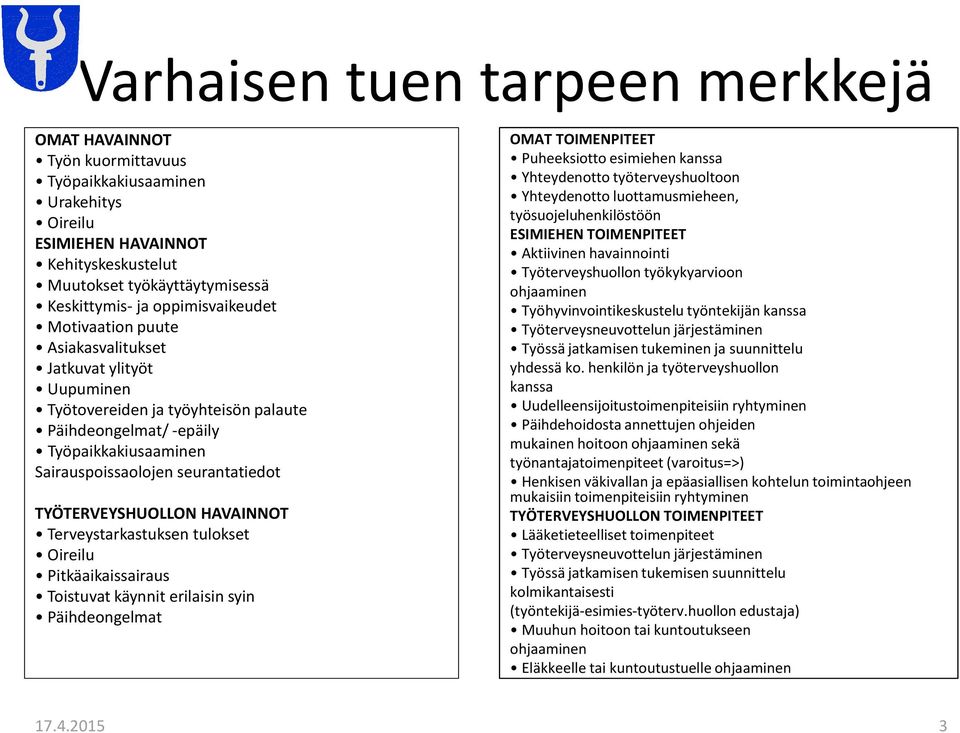 Varhaisen tuen tarpeen merkkejä

OMAT HAVAINNOT
• Työn kuormittavuus
• Työpaikkakiusaaminen
• Urakehitys
• Oireilu
ESIMIEHEN HAVAINNOT
• Kehityskeskustelut
• Muutokset työkäyttäytymisessä
• Keskittymis- ja oppimisvaikeudet
• Motivaation puute
• Asiakasvalitukset
• Jatkuvat ylityöt
• Uupuminen
• Työtovereiden ja työyhteisön palaute
• Päihdeongelmat/ -epäily
• Työpaikkakiusaaminen
Sairauspoissaolojen seurantatiedot

TYÖTERVEYSHUOLLON HAVAINNOT
• Terveystarkastuksen tulokset
• Oireilu
• Pitkäaikaissairaus
• Toistuvat käynnit erilaisin syin
• Päihdeongelmat

OMAT TOIMENPITEET
• Puheeksiotto esimiehen kanssa
• Yhteydenotto työterveyshuoltoon
• Yhteydenotto luottamusmieheen, työsuojeluhenkilöstöön
ESIMIEHEN TOIMENPITEET
• Aktiivinen havainnointi
• Työterveyshuollon työkykyarvioon ohjaaminen
• Työhyvinvointikeskustelu työntekijän kanssa
• Työterveysneuvottelun järjestäminen
• Työssä jatkamisen tukeminen ja suunnittelu yhdessä ko. henkilön ja työterveyshuollon kanssa
• Uudelleensijoitustoimenpiteisiin ryhtyminen
• Päihdehoidosta annettujen ohjeiden mukainen hoitoon ohjaaminen sekä työnantajatoimenpiteet (varoitus=>)
• Henkisen väkivallan ja epäasiallisen kohtelun toimintaohjeen mukaisiin toimenpiteisiin ryhtyminen
TYÖTERVEYSHUOLLON TOIMENPITEET
• Lääketieteelliset toimenpiteet
• Työterveysneuvottelun järjestäminen
• Työssä jatkamisen tukemisen suunnittelu kolmikantaisesti (työntekijä-esimies-työterv.huollon edustaja)
• Muuhun hoitoon tai kuntoutukseen ohjaaminen
• Eläkkeelle tai kuntoutustuelle ohjaaminen

17.4.2015
3